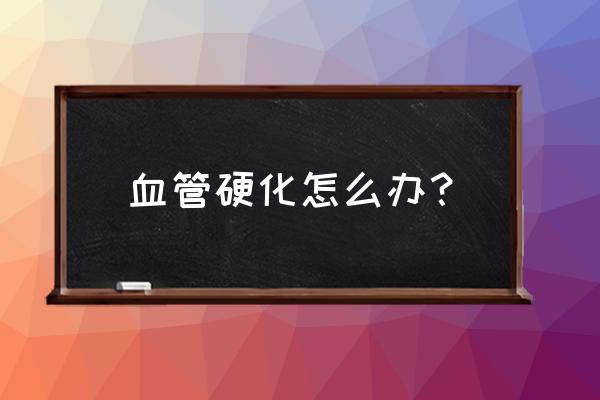 血管硬化怎么办？